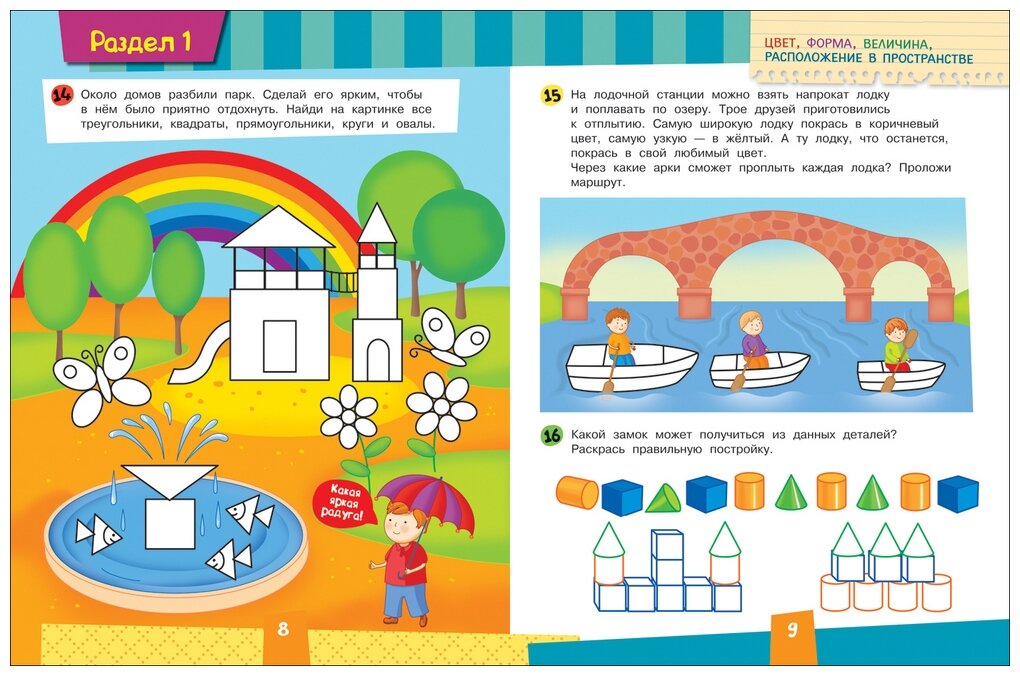 Раздел 1

14 Около домов разбили парк. Сделай его ярким, чтобы в нём было приятно отдохнуть. Найди на картинке все треугольники, квадраты, прямоугольники, круги и овалы.

Какая яркая радуга!

8

ЦВЕТ, ФОРМА, ВЕЛИЧИНА, РАСПОЛОЖЕНИЕ В ПРОСТРАНСТВЕ

15 На лодочной станции можно взять напрокат лодку и поплавать по озеру. Трое друзей приготовились к отплытию. Самую широкую лодку покрась в коричневый цвет, самую узкую — в жёлтый. А ту лодку, что останется, покрась в свой любимый цвет.
Через какие арки сможет проплыть каждая лодка? Проложи маршрут.

16 Какой замок может получиться из данных деталей? Раскрась правильную постройку.

9